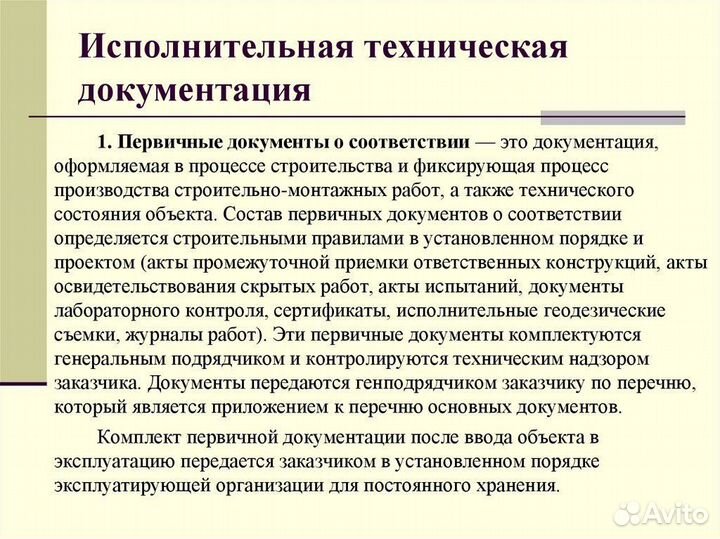 Исполнительная техническая документация

1. Первичные документы о соответствии — это документация, оформляемая в процессе строительства и фиксирующая процесс производства строительно-монтажных работ, а также технического состояния объекта. Состав первичных документов о соответствии определяется строительными правилами в установленном порядке и проектом (акты промежуточной приемки ответственных конструкций, акты освидетельствования скрытых работ, акты испытаний, документы лабораторного контроля, сертификаты, исполнительные геодезические съемки, журналы работ). Эти первичные документы комплектуются генеральным подрядчиком и контролируются техническим надзором заказчика. Документы передаются генподрядчиком заказчику по перечню, который является приложением к перечню основных документов.

Комплект первичной документации после ввода объекта в эксплуатацию передается заказчиком в установленном порядке эксплуатирующей организации для постоянного хранения.

Avito